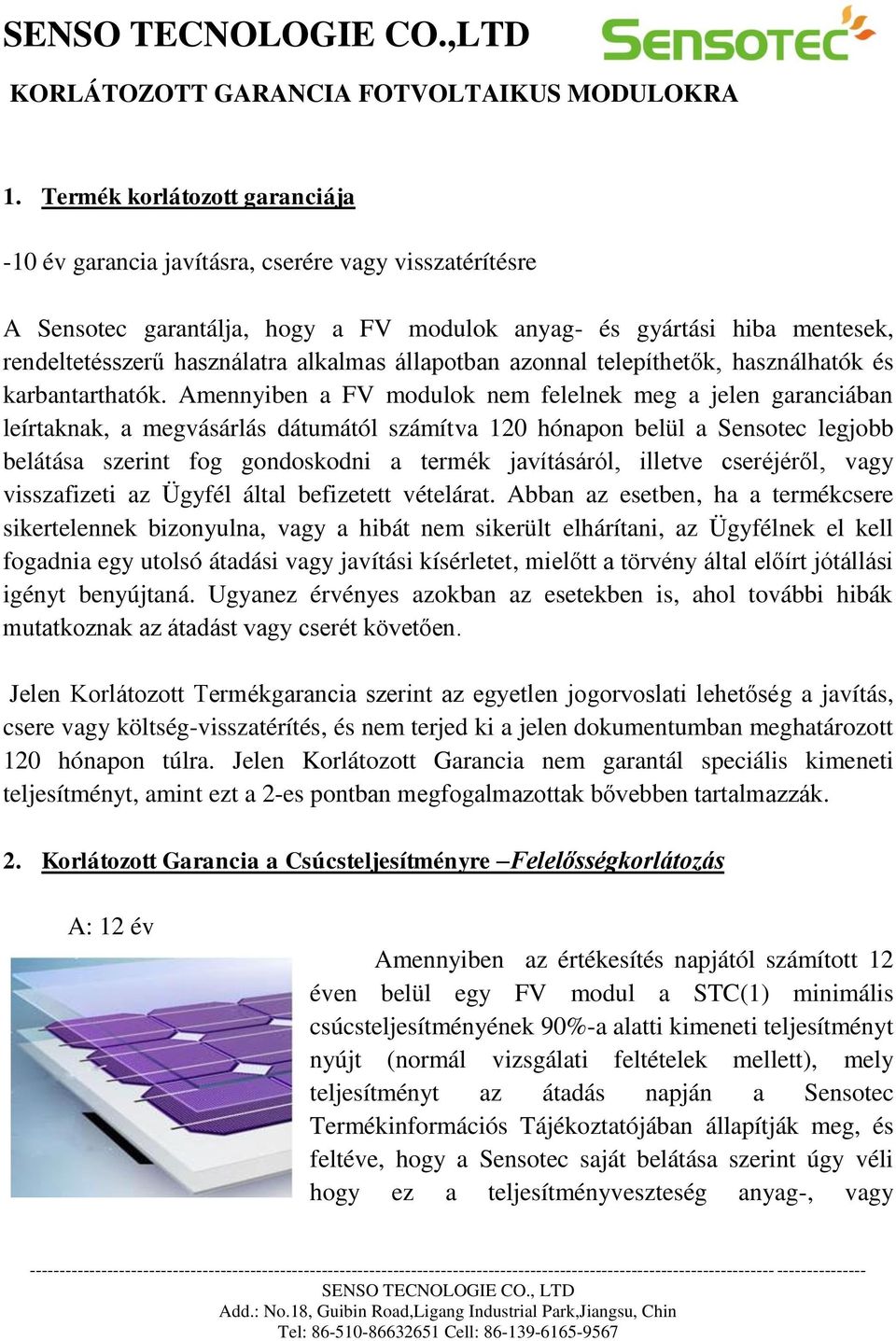 SENSO TECNOLOGIE CO.,LTD

SENSOTEC

KORLÁTOZOTT GARANCIA FOTVOLTAIKUS MODULOKRA

1. Termék korlátozott garanciája

-10 év garancia javításra, cserére vagy visszatérítésre

A Sensotec garantálja, hogy a FV modulok anyag- és gyártási hiba mentesek, rendeltetésszerű használatra alkalmas állapotban azonnal telepíthetők, használhatók és karbantarthatók. Amennyiben a FV modulok nem felelnek meg a jelen garanciában leírtaknak, a megvásárlás dátumától számítva 120 hónapon belül a Sensotec legjobb belátása szerint fog gondoskodni a termék javításáról, illetve cseréjéről, vagy visszafizeti az Ügyfél által befizetett vételárat. Abban az esetben, ha a termékcsere sikertelennek bizonyulna, vagy a hibát nem sikerült elhárítani, az Ügyfélnek el kell fogadnia egy utolsó átadási vagy javítási kísérletet, mielőtt a törvény által előírt jótállási igényt benyújtaná. Ugyanez érvényes azokban az esetekben is, ahol további hibák mutatkoznak az átadást vagy cserét követően.

Jelen Korlátozott Termékgarancia szerint az egyetlen jogorvoslati lehetőség a javítás, csere vagy költség-visszatérítés, és nem terjed ki a jelen dokumentumban meghatározott 120 hónapon túlra. Jelen Korlátozott Garancia nem garantál speciális kimeneti teljesítményt, amint ezt a 2-es pontban megfogalmazottak bővebben tartalmazzák.

2. Korlátozott Garancia a Csúcsteljesítményre –Felelősségkorlátozás

A: 12 év

Amennyiben az értékesítés napjától számított 12 éven belül egy FV modul a STC(1) minimális csúcsteljesítményének 90%-a alatti kimeneti teljesítményt nyújt (normál vizsgálati feltételek mellett), mely teljesítményt az átadás napján a Sensotec Termékinformációs Tájékoztatójában állapítják meg, és feltéve, hogy a Sensotec saját belátása szerint úgy véli hogy ez a teljesítményveszteség anyag-, vagy

SENSO TECNOLOGIE CO., LTD
Add.: No.18, Guibin Road,Ligang Industrial Park,Jiangsu, Chin
Tel: 86-510-86632651 Cell: 86-139-6165-9567